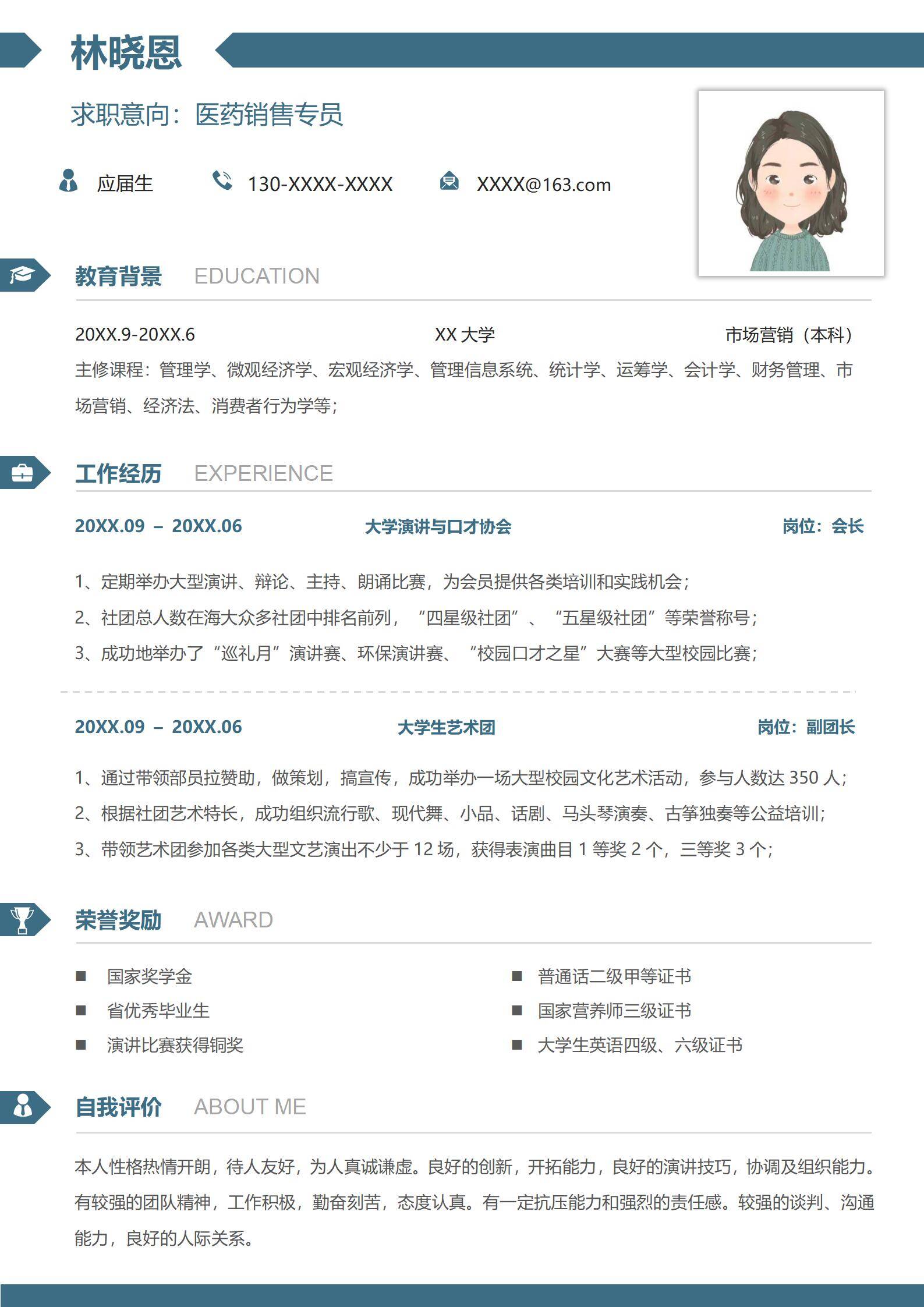 林晓恩

求职意向：医药销售专员

应届生　130-XXXX-XXXX　XXXX@163.com

教育背景 EDUCATION

20XX.9-20XX.6　XX 大学　市场营销（本科）

主修课程：管理学、微观经济学、宏观经济学、管理信息系统、统计学、运筹学、会计学、财务管理、市场营销、经济法、消费者行为学等；

工作经历 EXPERIENCE

20XX.09 – 20XX.06　大学演讲与口才协会　岗位：会长

1、定期举办大型演讲、辩论、主持、朗诵比赛，为会员提供各类培训和实践机会；

2、社团总人数在海大众多社团中排名前列，“四星级社团”、“五星级社团”等荣誉称号；

3、成功地举办了“巡礼月”演讲赛、环保演讲赛、“校园口才之星”大赛等大型校园比赛；

20XX.09 – 20XX.06　大学生艺术团　岗位：副团长

1、通过带领部员拉赞助，做策划，搞宣传，成功举办一场大型校园文化艺术活动，参与人数达 350 人；

2、根据社团艺术特长，成功组织流行歌、现代舞、小品、话剧、马头琴演奏、古筝独奏等公益培训；

3、带领艺术团参加各类大型文艺演出不少于 12 场，获得表演曲目 1 等奖 2 个，三等奖 3 个；

荣誉奖励 AWARD

■ 国家奖学金
■ 省优秀毕业生
■ 演讲比赛获得铜奖

■ 普通话二级甲等证书
■ 国家营养师三级证书
■ 大学生英语四级、六级证书

自我评价 ABOUT ME

本人性格热情开朗，待人友好，为人真诚谦虚。良好的创新，开拓能力，良好的演讲技巧，协调及组织能力。有较强的团队精神，工作积极，勤奋刻苦，态度认真。有一定抗压能力和强烈的责任感。较强的谈判、沟通能力，良好的人际关系。